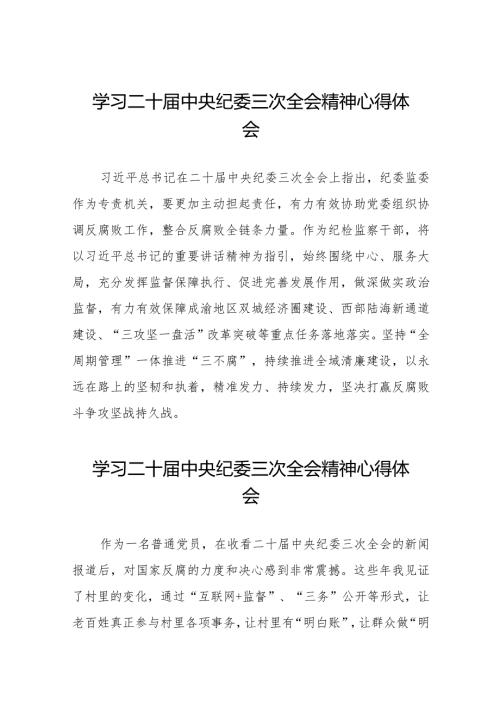 学习二十届中央纪委三次全会精神心得体会

习近平总书记在二十届中央纪委三次全会上指出，纪委监委作为专责机关，要更加主动担起责任，有力有效协助党委组织协调反腐败工作，整合反腐败全链条力量。作为纪检监察干部，将以习近平总书记的重要讲话精神为指引，始终围绕中心、服务大局，充分发挥监督保障执行、促进完善发展作用，做深做实政治监督，有力有效保障成渝地区双城经济圈建设、西部陆海新通道建设、“三攻坚一盘活”改革突破等重点任务落地落实。坚持“全周期管理”一体推进“三不腐”，持续推进全域清廉建设，以永远在路上的坚韧和执着，精准发力、持续发力，坚决打赢反腐败斗争攻坚战持久战。

学习二十届中央纪委三次全会精神心得体会

作为一名普通党员，在收看二十届中央纪委三次全会的新闻报道后，对国家反腐的力度和决心感到非常震撼。这些年我见证了村里的变化，通过“互联网+监督”、“三务”公开等形式，让老百姓真正参与村里各项事务，让村里有“明白账”，让群众做“明